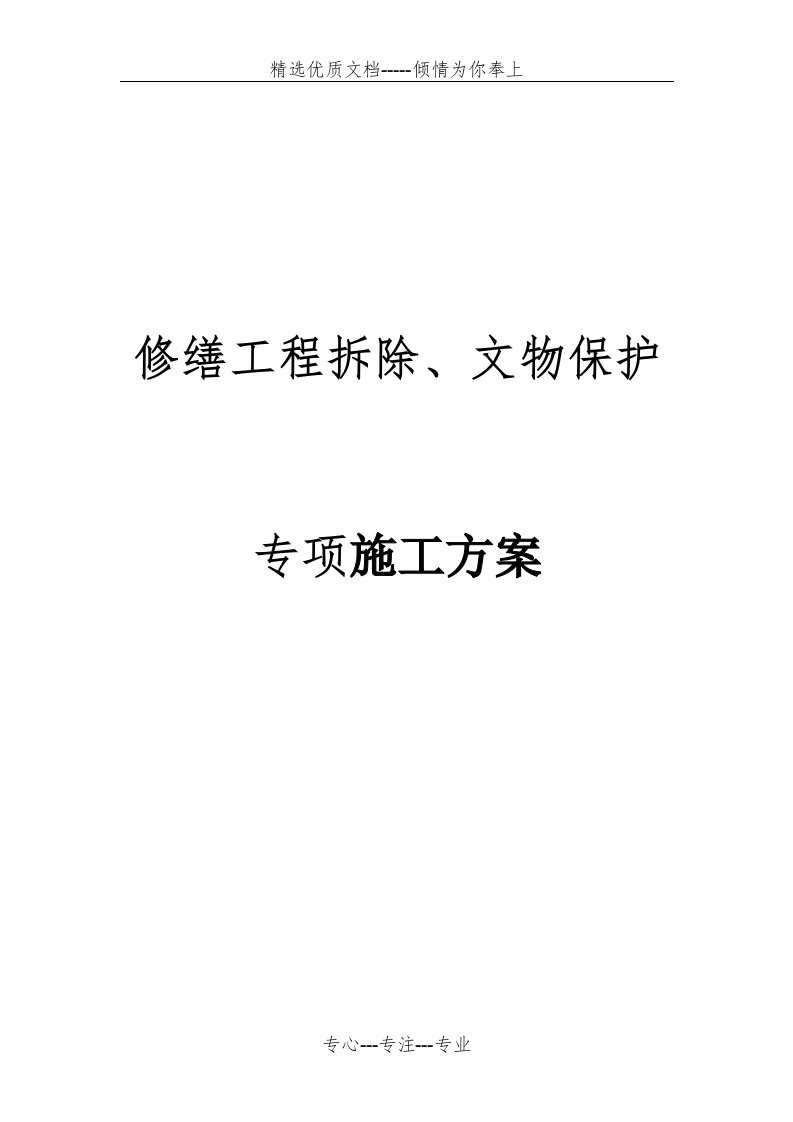 精选优质文档-----倾情为你奉上

修缮工程拆除、文物保护

专项施工方案

专心---专注---专业